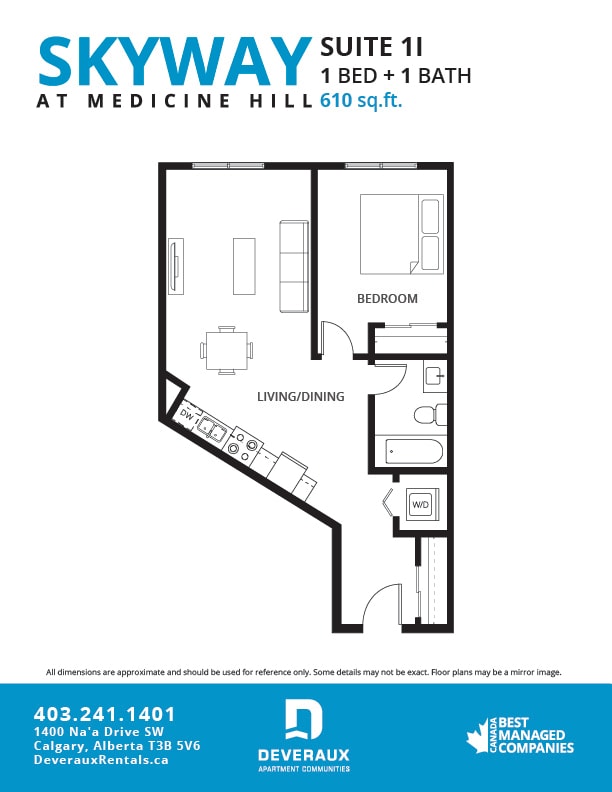 SKYWAY
AT MEDICINE HILL

SUITE 1I
1 BED + 1 BATH
610 sq.ft.

BEDROOM

LIVING/DINING

DW

W/D

All dimensions are approximate and should be used for reference only. Some details may not be exact. Floor plans may be a mirror image.

403.241.1401
1400 Na'a Drive SW
Calgary, Alberta T3B 5V6
DeverauxRentals.ca

DEVERAUX
APARTMENT COMMUNITIES

CANADA BEST MANAGED COMPANIES